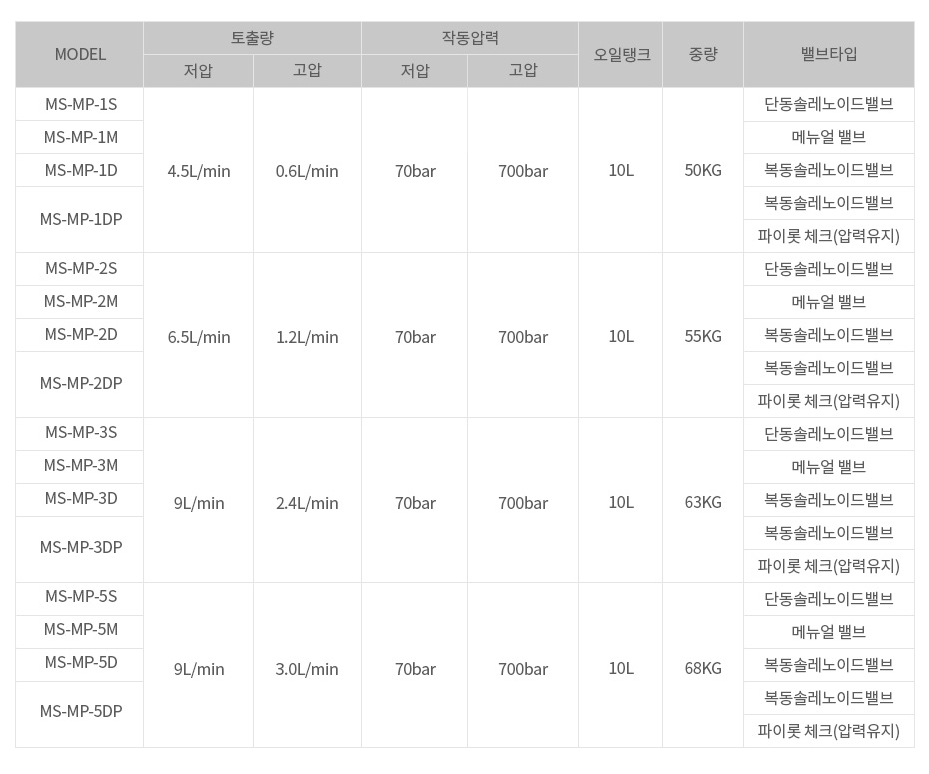 | MODEL | 토출량 |  | 작동압력 |  | 오일탱크 | 중량 | 밸브타입 |
|---|---|---|---|---|---|---|---|
|  | 저압 | 고압 | 저압 | 고압 |  |  |  |
| MS-MP-1S | 4.5L/min | 0.6L/min | 70bar | 700bar | 10L | 50KG | 단동솔레노이드밸브 |
| MS-MP-1M |  |  |  |  |  |  | 메뉴얼 밸브 |
| MS-MP-1D |  |  |  |  |  |  | 복동솔레노이드밸브 |
| MS-MP-1DP |  |  |  |  |  |  | 복동솔레노이드밸브 |
|  |  |  |  |  |  |  | 파이롯 체크(압력유지) |
| MS-MP-2S | 6.5L/min | 1.2L/min | 70bar | 700bar | 10L | 55KG | 단동솔레노이드밸브 |
| MS-MP-2M |  |  |  |  |  |  | 메뉴얼 밸브 |
| MS-MP-2D |  |  |  |  |  |  | 복동솔레노이드밸브 |
| MS-MP-2DP |  |  |  |  |  |  | 복동솔레노이드밸브 |
|  |  |  |  |  |  |  | 파이롯 체크(압력유지) |
| MS-MP-3S | 9L/min | 2.4L/min | 70bar | 700bar | 10L | 63KG | 단동솔레노이드밸브 |
| MS-MP-3M |  |  |  |  |  |  | 메뉴얼 밸브 |
| MS-MP-3D |  |  |  |  |  |  | 복동솔레노이드밸브 |
| MS-MP-3DP |  |  |  |  |  |  | 복동솔레노이드밸브 |
|  |  |  |  |  |  |  | 파이롯 체크(압력유지) |
| MS-MP-5S | 9L/min | 3.0L/min | 70bar | 700bar | 10L | 68KG | 단동솔레노이드밸브 |
| MS-MP-5M |  |  |  |  |  |  | 메뉴얼 밸브 |
| MS-MP-5D |  |  |  |  |  |  | 복동솔레노이드밸브 |
| MS-MP-5DP |  |  |  |  |  |  | 복동솔레노이드밸브 |
|  |  |  |  |  |  |  | 파이롯 체크(압력유지) |